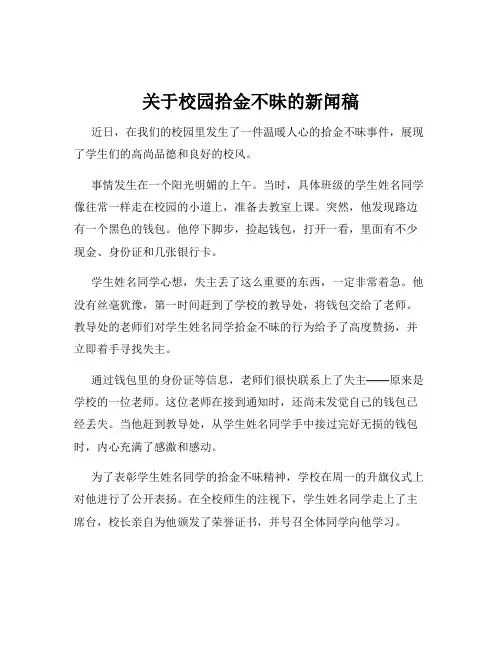 关于校园拾金不昧的新闻稿

近日，在我们的校园里发生了一件温暖人心的拾金不昧事件，展现了学生们的高尚品德和良好的校风。

事情发生在一个阳光明媚的上午。当时，具体班级的学生姓名同学像往常一样走在校园的小道上，准备去教室上课。突然，他发现路边有一个黑色的钱包。他停下脚步，捡起钱包，打开一看，里面有不少现金、身份证和几张银行卡。

学生姓名同学心想，失主丢了这么重要的东西，一定非常着急。他没有丝毫犹豫，第一时间赶到了学校的教导处，将钱包交给了老师。教导处的老师们对学生姓名同学拾金不昧的行为给予了高度赞扬，并立即着手寻找失主。

通过钱包里的身份证等信息，老师们很快联系上了失主——原来是学校的一位老师。这位老师在接到通知时，还尚未发觉自己的钱包已经丢失。当他赶到教导处，从学生姓名同学手中接过完好无损的钱包时，内心充满了感激和感动。

为了表彰学生姓名同学的拾金不昧精神，学校在周一的升旗仪式上对他进行了公开表扬。在全校师生的注视下，学生姓名同学走上了主席台，校长亲自为他颁发了荣誉证书，并号召全体同学向他学习。